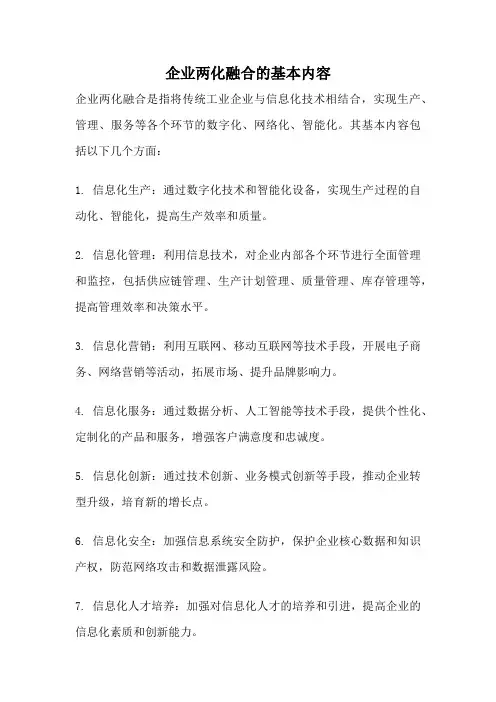 企业两化融合的基本内容

企业两化融合是指将传统工业企业与信息化技术相结合，实现生产、管理、服务等各个环节的数字化、网络化、智能化。其基本内容包括以下几个方面：

1. 信息化生产：通过数字化技术和智能化设备，实现生产过程的自动化、智能化，提高生产效率和质量。

2. 信息化管理：利用信息技术，对企业内部各个环节进行全面管理和监控，包括供应链管理、生产计划管理、质量管理、库存管理等，提高管理效率和决策水平。

3. 信息化营销：利用互联网、移动互联网等技术手段，开展电子商务、网络营销等活动，拓展市场、提升品牌影响力。

4. 信息化服务：通过数据分析、人工智能等技术手段，提供个性化、定制化的产品和服务，增强客户满意度和忠诚度。

5. 信息化创新：通过技术创新、业务模式创新等手段，推动企业转型升级，培育新的增长点。

6. 信息化安全：加强信息系统安全防护，保护企业核心数据和知识产权，防范网络攻击和数据泄露风险。

7. 信息化人才培养：加强对信息化人才的培养和引进，提高企业的信息化素质和创新能力。